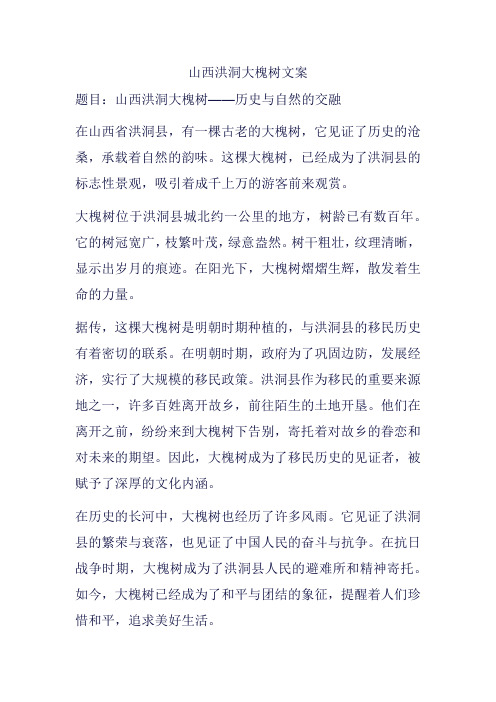 山西洪洞大槐树文案

题目：山西洪洞大槐树——历史与自然的交融

在山西省洪洞县，有一棵古老的大槐树，它见证了历史的沧桑，承载着自然的韵味。这棵大槐树，已经成为了洪洞县的标志性景观，吸引着成千上万的游客前来观赏。

大槐树位于洪洞县城北约一公里的地方，树龄已有数百年。它的树冠宽广，枝繁叶茂，绿意盎然。树干粗壮，纹理清晰，显示出岁月的痕迹。在阳光下，大槐树熠熠生辉，散发着生命的力量。

据传，这棵大槐树是明朝时期种植的，与洪洞县的移民历史有着密切的联系。在明朝时期，政府为了巩固边防，发展经济，实行了大规模的移民政策。洪洞县作为移民的重要来源地之一，许多百姓离开故乡，前往陌生的土地开垦。他们在离开之前，纷纷来到大槐树下告别，寄托着对故乡的眷恋和对未来的期望。因此，大槐树成为了移民历史的见证者，被赋予了深厚的文化内涵。

在历史的长河中，大槐树也经历了许多风雨。它见证了洪洞县的繁荣与衰落，也见证了中国人民的奋斗与抗争。在抗日战争时期，大槐树成为了洪洞县人民的避难所和精神寄托。如今，大槐树已经成为了和平与团结的象征，提醒着人们珍惜和平，追求美好生活。